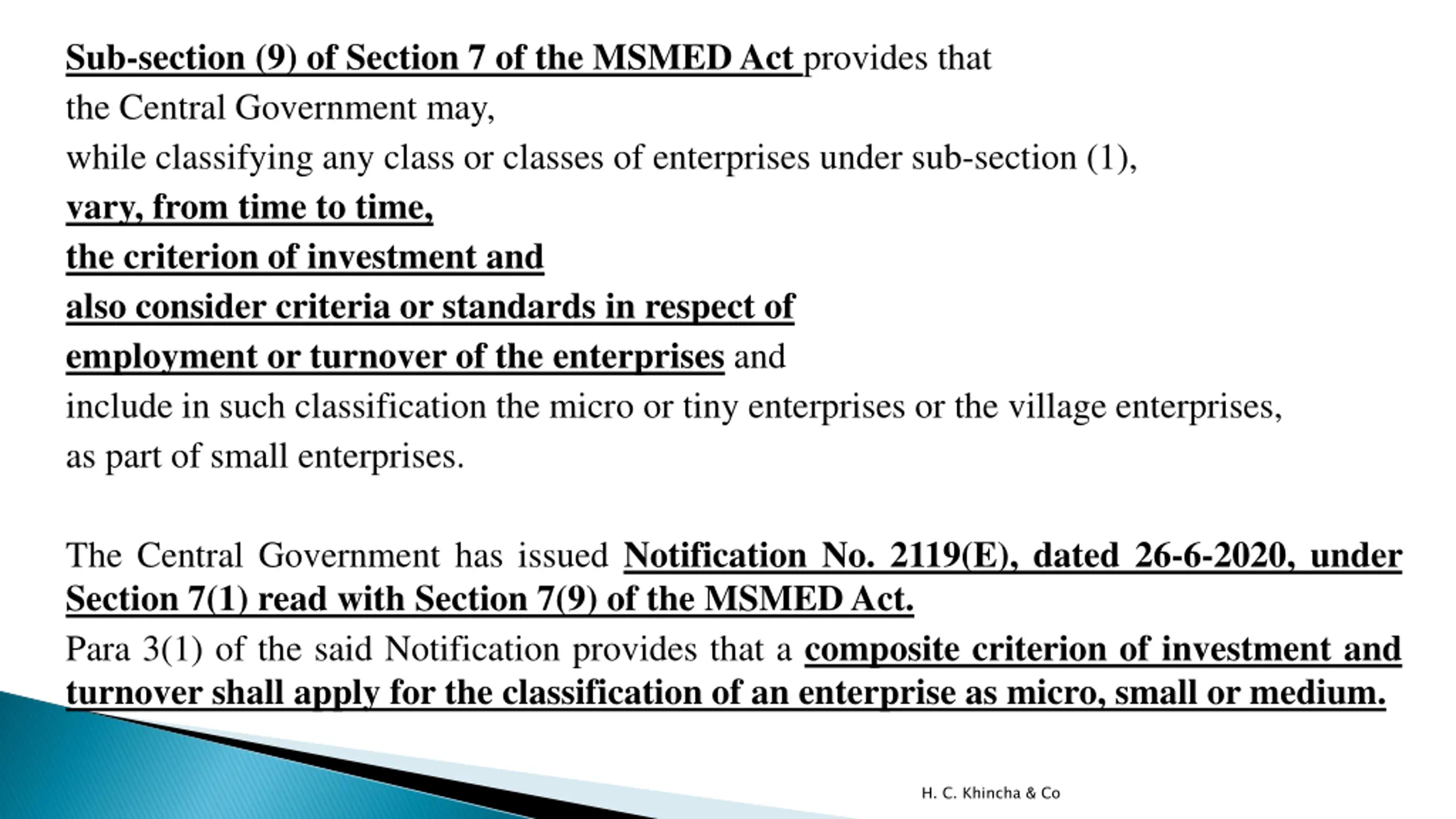 Sub-section (9) of Section 7 of the MSMED Act provides that
the Central Government may,
while classifying any class or classes of enterprises under sub-section (1),
vary, from time to time,
the criterion of investment and
also consider criteria or standards in respect of
employment or turnover of the enterprises and
include in such classification the micro or tiny enterprises or the village enterprises,
as part of small enterprises.

The Central Government has issued Notification No. 2119(E), dated 26-6-2020, under Section 7(1) read with Section 7(9) of the MSMED Act.

Para 3(1) of the said Notification provides that a composite criterion of investment and turnover shall apply for the classification of an enterprise as micro, small or medium.

H. C. Khincha & Co